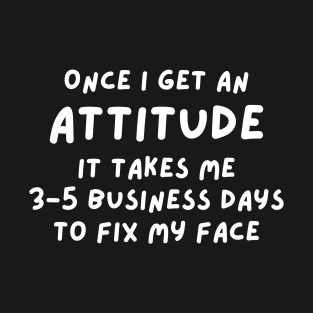 ONCE I GET AN
ATTITUDE
IT TAKES ME
3-5 BUSINESS DAYS
TO FIX MY FACE